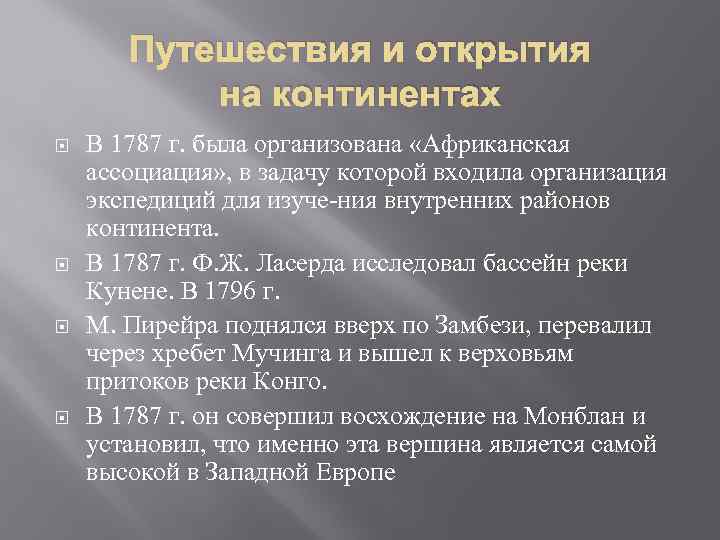 Путешествия и открытия на континентах

В 1787 г. была организована «Африканская ассоциация», в задачу которой входила организация экспедиций для изуче-ния внутренних районов континента.

В 1787 г. Ф.Ж. Ласерда исследовал бассейн реки Кунене. В 1796 г.

М. Пирейра поднялся вверх по Замбези, перевалил через хребет Мучинга и вышел к верховьям притоков реки Конго.

В 1787 г. он совершил восхождение на Монблан и установил, что именно эта вершина является самой высокой в Западной Европе